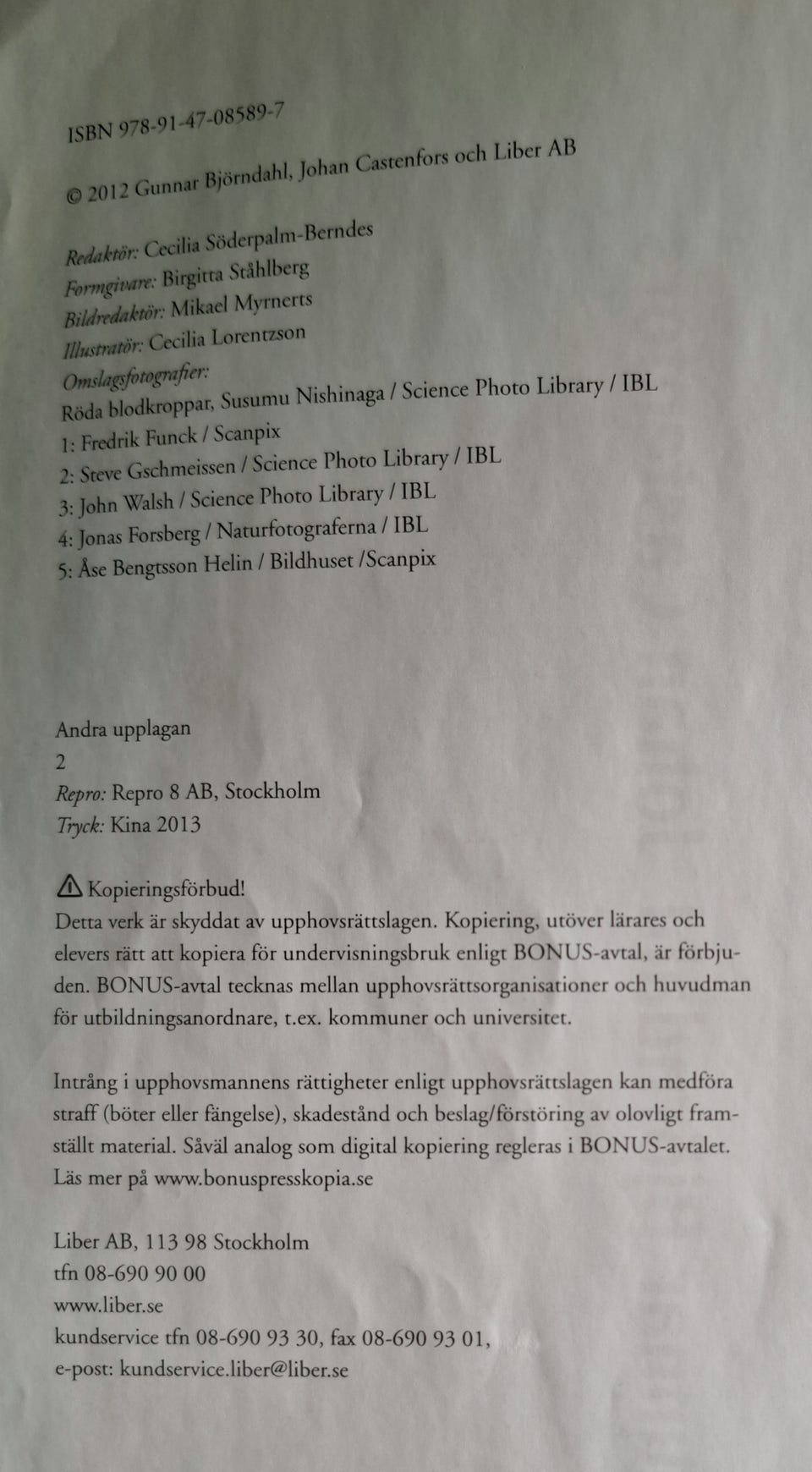 ISBN 978-91-47-08589-7

© 2012 Gunnar Björndahl, Johan Castenfors och Liber AB

Redaktör: Cecilia Söderpalm-Berndes
Formgivare: Birgitta Ståhlberg
Bildredaktör: Mikael Myrnerts
Illustratör: Cecilia Lorentzson
Omslagsfotografier:
Röda blodkroppar, Susumu Nishinaga / Science Photo Library / IBL
1: Fredrik Funck / Scanpix
2: Steve Gschmeissen / Science Photo Library / IBL
3: John Walsh / Science Photo Library / IBL
4: Jonas Forsberg / Naturfotograferna / IBL
5: Åse Bengtsson Helin / Bildhuset /Scanpix

Andra upplagan
2
Repro: Repro 8 AB, Stockholm
Tryck: Kina 2013

Kopieringsförbud!
Detta verk är skyddat av upphovsrättslagen. Kopiering, utöver lärares och elevers rätt att kopiera för undervisningsbruk enligt BONUS-avtal, är förbjuden. BONUS-avtal tecknas mellan upphovsrättsorganisationer och huvudman för utbildningsanordnare, t.ex. kommuner och universitet.

Intrång i upphovsmannens rättigheter enligt upphovsrättslagen kan medföra straff (böter eller fängelse), skadestånd och beslag/förstöring av olovligt framställt material. Såväl analog som digital kopiering regleras i BONUS-avtalet. Läs mer på www.bonuspresskopia.se

Liber AB, 113 98 Stockholm
tfn 08-690 90 00
www.liber.se
kundservice tfn 08-690 93 30, fax 08-690 93 01,
e-post: kundservice.liber@liber.se